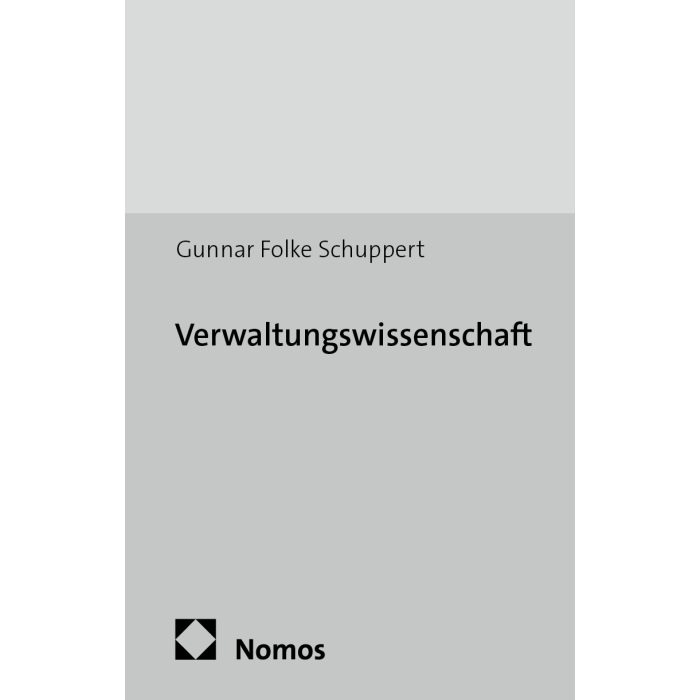 Gunnar Folke Schuppert

Verwaltungswissenschaft

Nomos